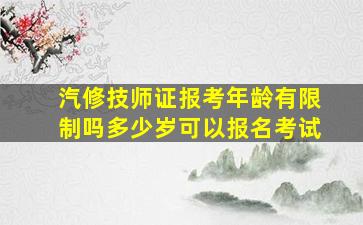 汽修技师证报考年龄有限制吗多少岁可以报名考试